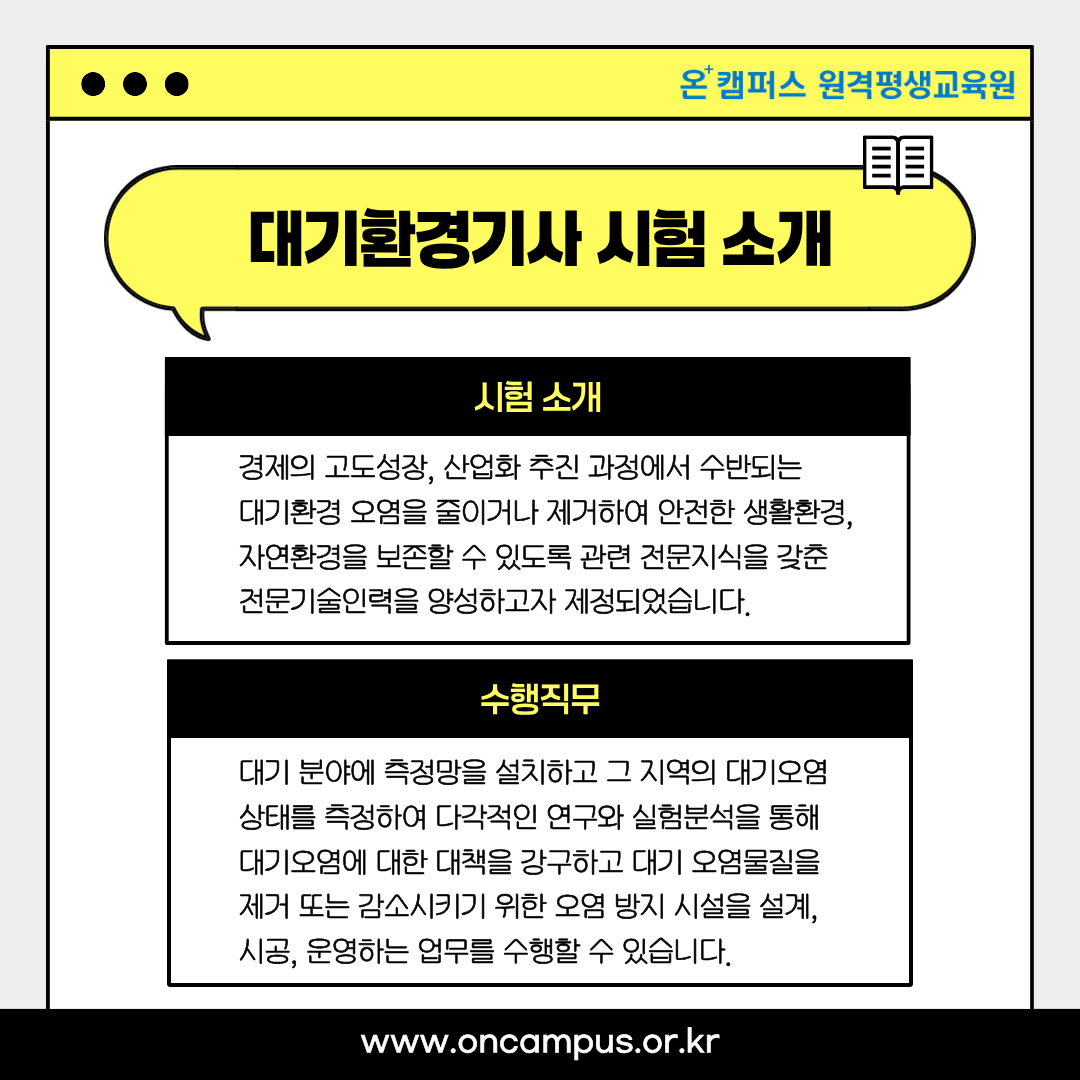 온⁺캠퍼스 원격평생교육원

대기환경기사 시험 소개

시험 소개

경제의 고도성장, 산업화 추진 과정에서 수반되는 대기환경 오염을 줄이거나 제거하여 안전한 생활환경, 자연환경을 보존할 수 있도록 관련 전문지식을 갖춘 전문기술인력을 양성하고자 제정되었습니다.

수행직무

대기 분야에 측정망을 설치하고 그 지역의 대기오염 상태를 측정하여 다각적인 연구와 실험분석을 통해 대기오염에 대한 대책을 강구하고 대기 오염물질을 제거 또는 감소시키기 위한 오염 방지 시설을 설계, 시공, 운영하는 업무를 수행할 수 있습니다.

www.oncampus.or.kr